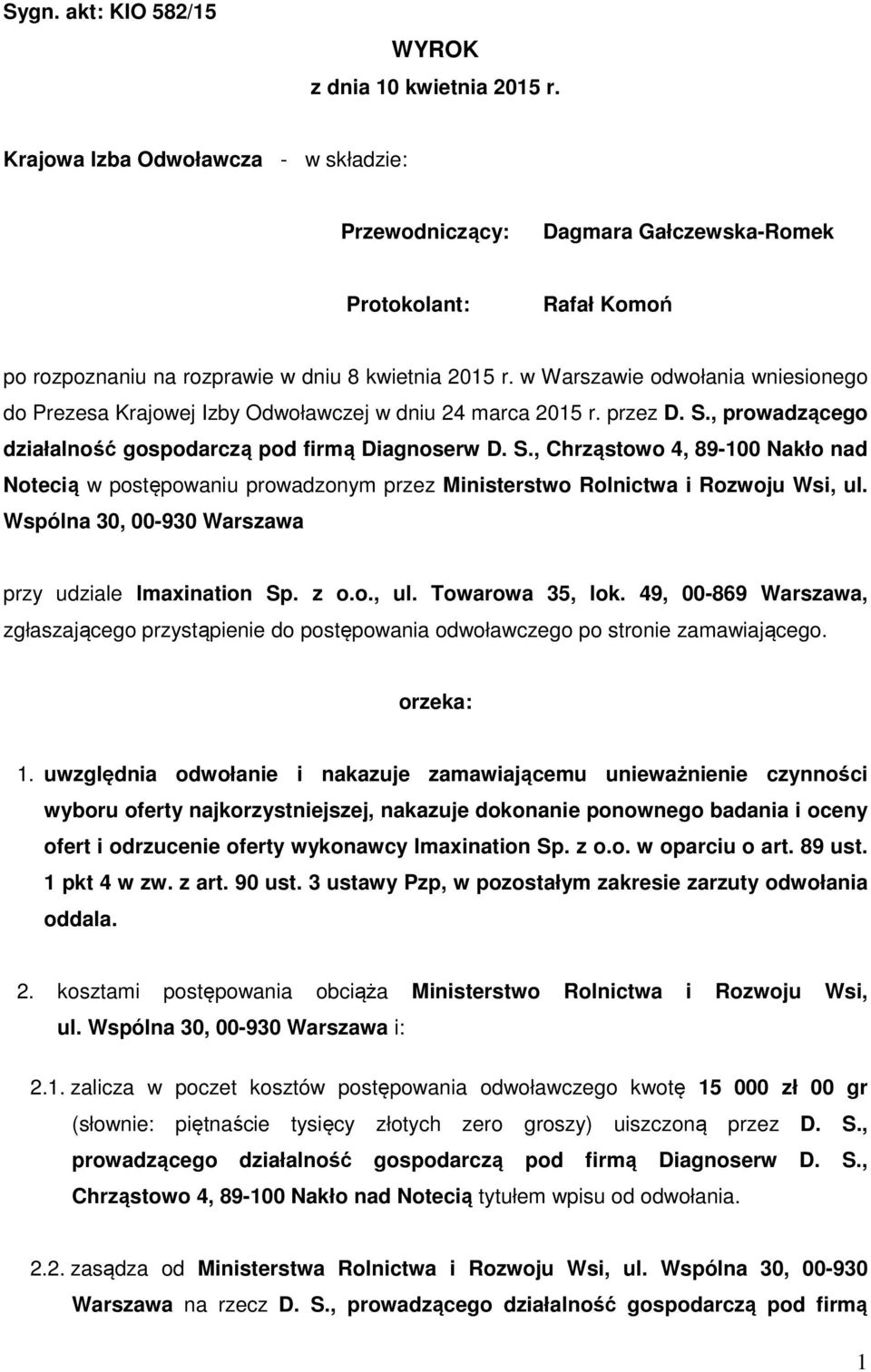 Sygn. akt: KIO 582/15

WYROK
z dnia 10 kwietnia 2015 r.

Krajowa Izba Odwoławcza - w składzie:

Przewodniczący: Dagmara Gałczewska-Romek

Protokolant: Rafał Komoń

po rozpoznaniu na rozprawie w dniu 8 kwietnia 2015 r. w Warszawie odwołania wniesionego do Prezesa Krajowej Izby Odwoławczej w dniu 24 marca 2015 r. przez D. S., prowadzącego działalność gospodarczą pod firmą Diagnoserw D. S., Chrząstowo 4, 89-100 Nakło nad Notecią w postępowaniu prowadzonym przez Ministerstwo Rolnictwa i Rozwoju Wsi, ul. Wspólna 30, 00-930 Warszawa

przy udziale Imaxination Sp. z o.o., ul. Towarowa 35, lok. 49, 00-869 Warszawa, zgłaszającego przystąpienie do postępowania odwoławczego po stronie zamawiającego.

orzeka:

1. uwzględnia odwołanie i nakazuje zamawiającemu unieważnienie czynności wyboru oferty najkorzystniejszej, nakazuje dokonanie ponownego badania i oceny ofert i odrzucenie oferty wykonawcy Imaxination Sp. z o.o. w oparciu o art. 89 ust. 1 pkt 4 w zw. z art. 90 ust. 3 ustawy Pzp, w pozostałym zakresie zarzuty odwołania oddala.

2. kosztami postępowania obciąża Ministerstwo Rolnictwa i Rozwoju Wsi, ul. Wspólna 30, 00-930 Warszawa i:

2.1. zalicza w poczet kosztów postępowania odwoławczego kwotę 15 000 zł 00 gr (słownie: piętnaście tysięcy złotych zero groszy) uiszczoną przez D. S., prowadzącego działalność gospodarczą pod firmą Diagnoserw D. S., Chrząstowo 4, 89-100 Nakło nad Notecią tytułem wpisu od odwołania.

2.2. zasądza od Ministerstwa Rolnictwa i Rozwoju Wsi, ul. Wspólna 30, 00-930 Warszawa na rzecz D. S., prowadzącego działalność gospodarczą pod firmą

1